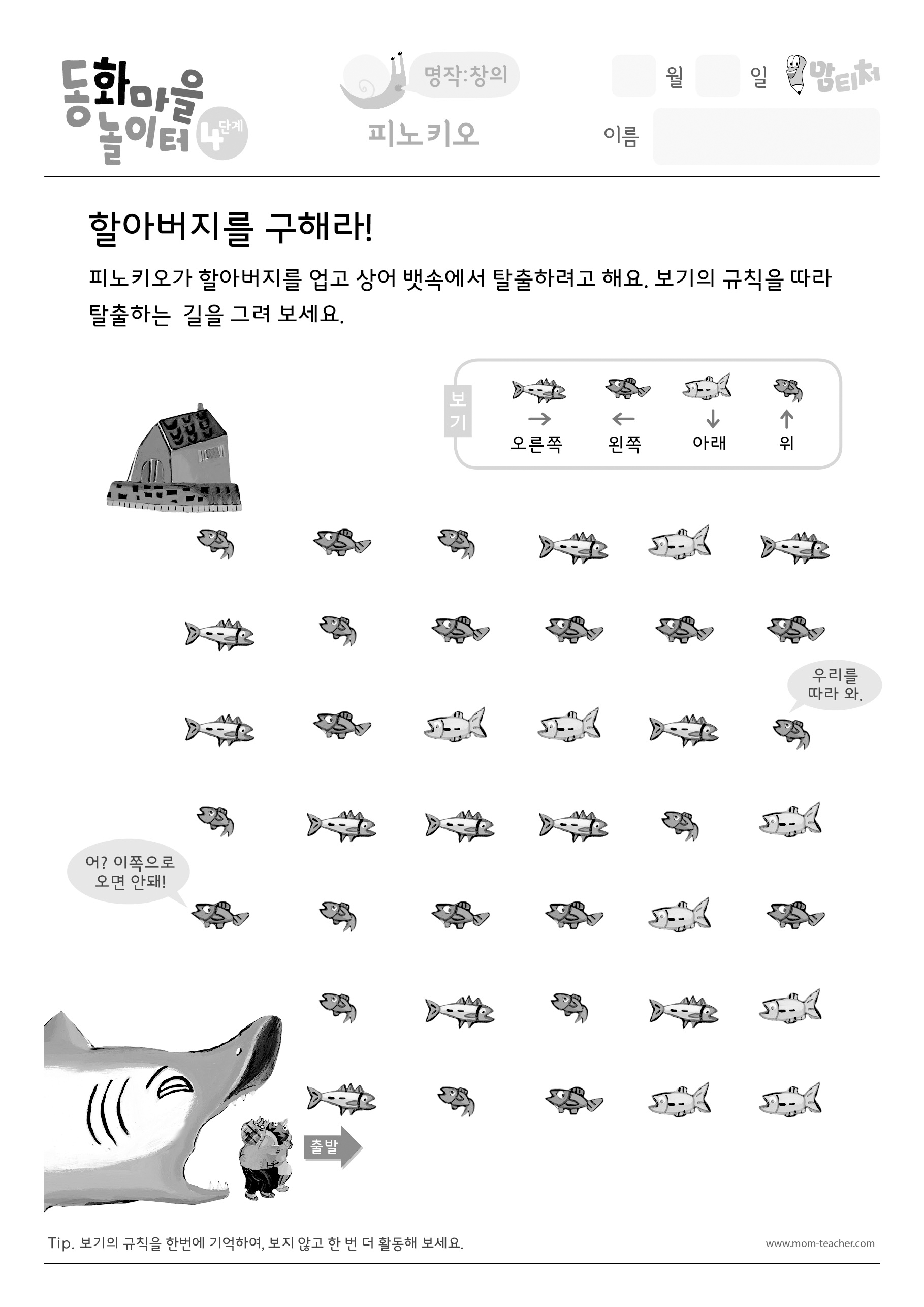 동화마을 놀이터 4단계

명작:창의

피노키오

월 일

맘티처

이름

할아버지를 구해라!

피노키오가 할아버지를 업고 상어 뱃속에서 탈출하려고 해요. 보기의 규칙을 따라 탈출하는 길을 그려 보세요.

보기

→ 오른쪽

← 왼쪽

↓ 아래

↑ 위

우리를 따라 와.

어? 이쪽으로 오면 안돼!

출발

Tip. 보기의 규칙을 한번에 기억하여, 보지 않고 한 번 더 활동해 보세요.

www.mom-teacher.com